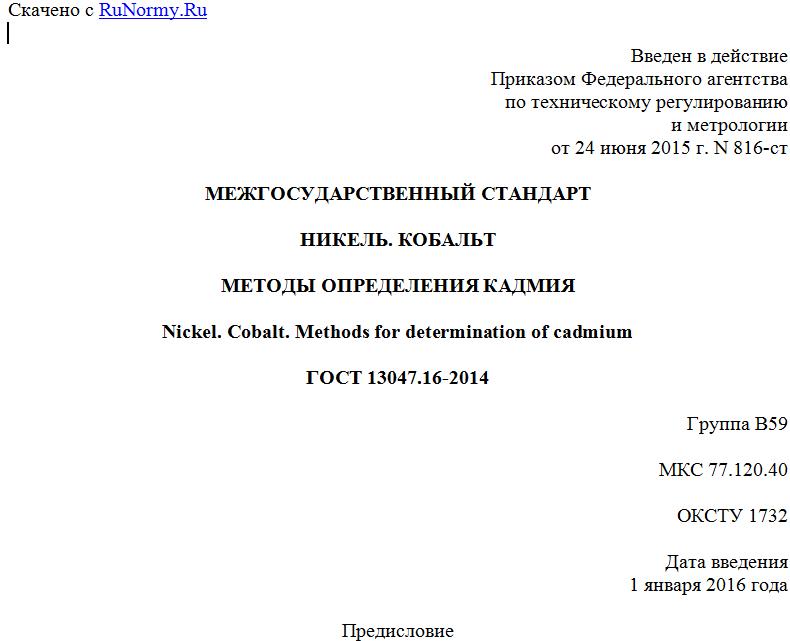 Скачено с RuNormy.Ru

Введен в действие
Приказом Федерального агентства
по техническому регулированию
и метрологии
от 24 июня 2015 г. N 816-ст

МЕЖГОСУДАРСТВЕННЫЙ СТАНДАРТ

НИКЕЛЬ. КОБАЛЬТ

МЕТОДЫ ОПРЕДЕЛЕНИЯ КАДМИЯ

Nickel. Cobalt. Methods for determination of cadmium

ГОСТ 13047.16-2014

Группа В59

МКС 77.120.40

ОКСТУ 1732

Дата введения
1 января 2016 года

Предисловие